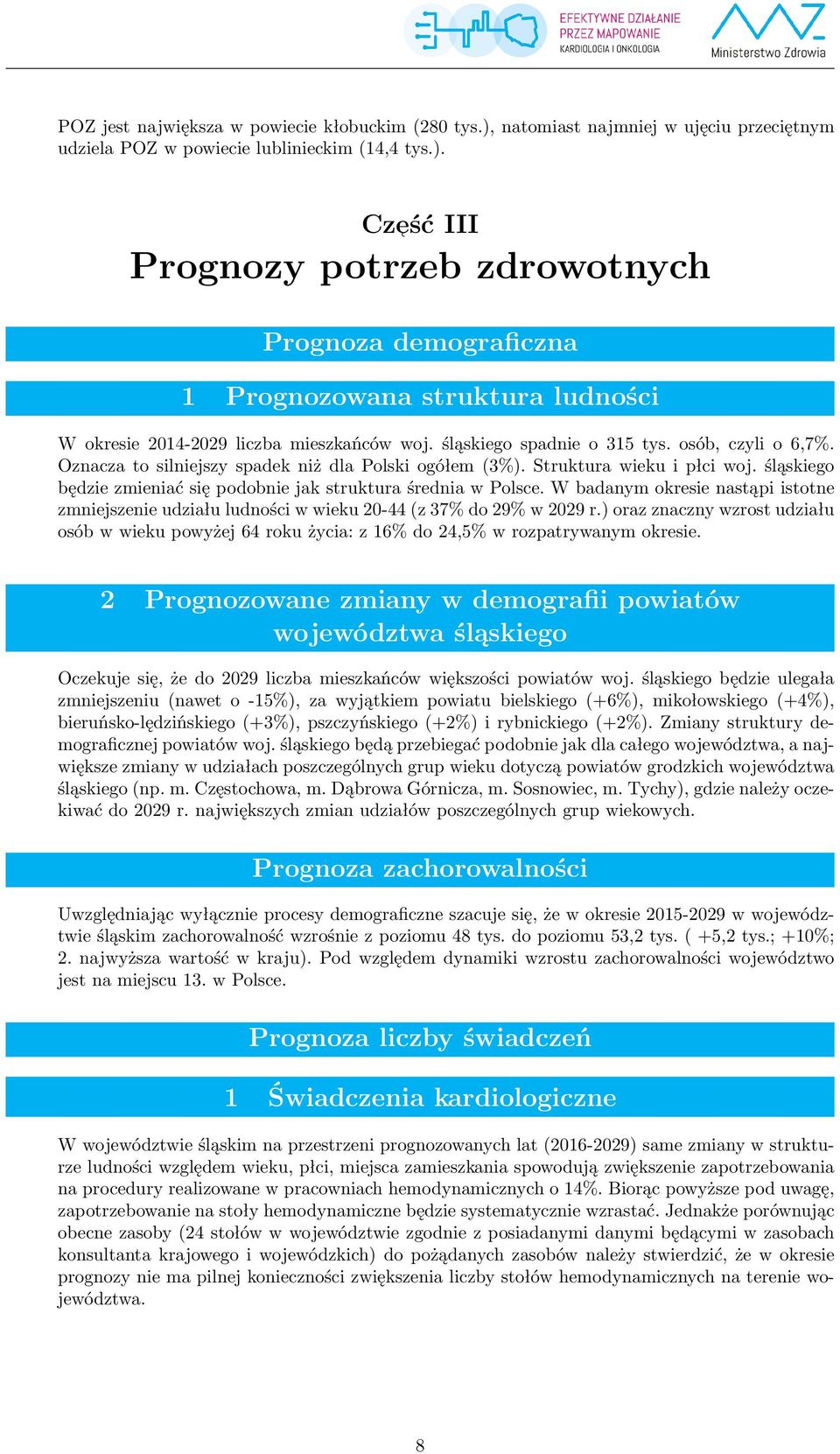 EFEKTYWNE DZIAŁANIE PRZEZ MAPOWANIE
KARDIOLOGIA I ONKOLOGIA

Ministerstwo Zdrowia

POZ jest największa w powiecie kłobuckim (280 tys.), natomiast najmniej w ujęciu przeciętnym udziela POZ w powiecie lublinieckim (14,4 tys.).

Część III
Prognozy potrzeb zdrowotnych

Prognoza demograficzna

1 Prognozowana struktura ludności

W okresie 2014-2029 liczba mieszkańców woj. śląskiego spadnie o 315 tys. osób, czyli o 6,7%. Oznacza to silniejszy spadek niż dla Polski ogółem (3%). Struktura wieku i płci woj. śląskiego będzie zmieniać się podobnie jak struktura średnia w Polsce. W badanym okresie nastąpi istotne zmniejszenie udziału ludności w wieku 20-44 (z 37% do 29% w 2029 r.) oraz znaczny wzrost udziału osób w wieku powyżej 64 roku życia: z 16% do 24,5% w rozpatrywanym okresie.

2 Prognozowane zmiany w demografii powiatów województwa śląskiego

Oczekuje się, że do 2029 liczba mieszkańców większości powiatów woj. śląskiego będzie ulegała zmniejszeniu (nawet o -15%), za wyjątkiem powiatu bielskiego (+6%), mikołowskiego (+4%), bieruńsko-lędzińskiego (+3%), pszczyńskiego (+2%) i rybnickiego (+2%). Zmiany struktury demograficznej powiatów woj. śląskiego będą przebiegać podobnie jak dla całego województwa, a największe zmiany w udziałach poszczególnych grup wieku dotyczą powiatów grodzkich województwa śląskiego (np. m. Częstochowa, m. Dąbrowa Górnicza, m. Sosnowiec, m. Tychy), gdzie należy oczekiwać do 2029 r. największych zmian udziałów poszczególnych grup wiekowych.

Prognoza zachorowalności

Uwzględniając wyłącznie procesy demograficzne szacuje się, że w okresie 2015-2029 w województwie śląskim zachorowalność wzrośnie z poziomu 48 tys. do poziomu 53,2 tys. ( +5,2 tys.; +10%; 2. najwyższa wartość w kraju). Pod względem dynamiki wzrostu zachorowalności województwo jest na miejscu 13. w Polsce.

Prognoza liczby świadczeń

1 Świadczenia kardiologiczne

W województwie śląskim na przestrzeni prognozowanych lat (2016-2029) same zmiany w strukturze ludności względem wieku, płci, miejsca zamieszkania spowodują zwiększenie zapotrzebowania na procedury realizowane w pracowniach hemodynamicznych o 14%. Biorąc powyższe pod uwagę, zapotrzebowanie na stoły hemodynamiczne będzie systematycznie wzrastać. Jednakże porównując obecne zasoby (24 stołów w województwie zgodnie z posiadanymi danymi będącymi w zasobach konsultanta krajowego i wojewódzkich) do pożądanych zasobów należy stwierdzić, że w okresie prognozy nie ma pilnej konieczności zwiększenia liczby stołów hemodynamicznych na terenie województwa.

8